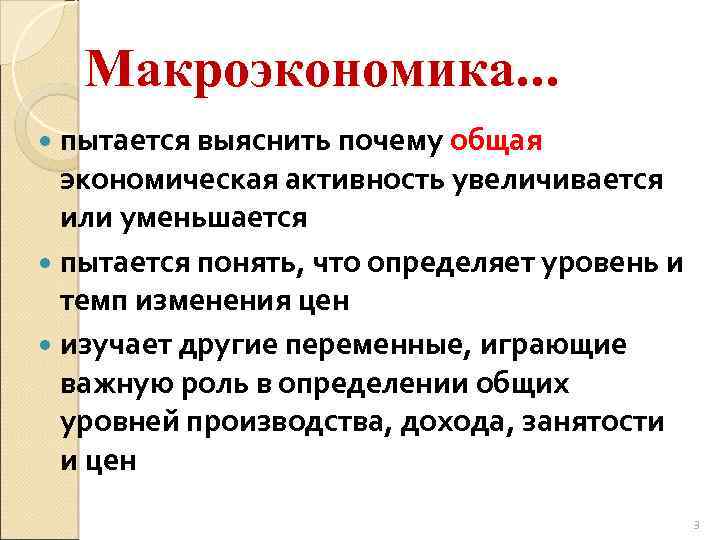 Макроэкономика...

• пытается выяснить почему общая экономическая активность увеличивается или уменьшается

• пытается понять, что определяет уровень и темп изменения цен

• изучает другие переменные, играющие важную роль в определении общих уровней производства, дохода, занятости и цен

3